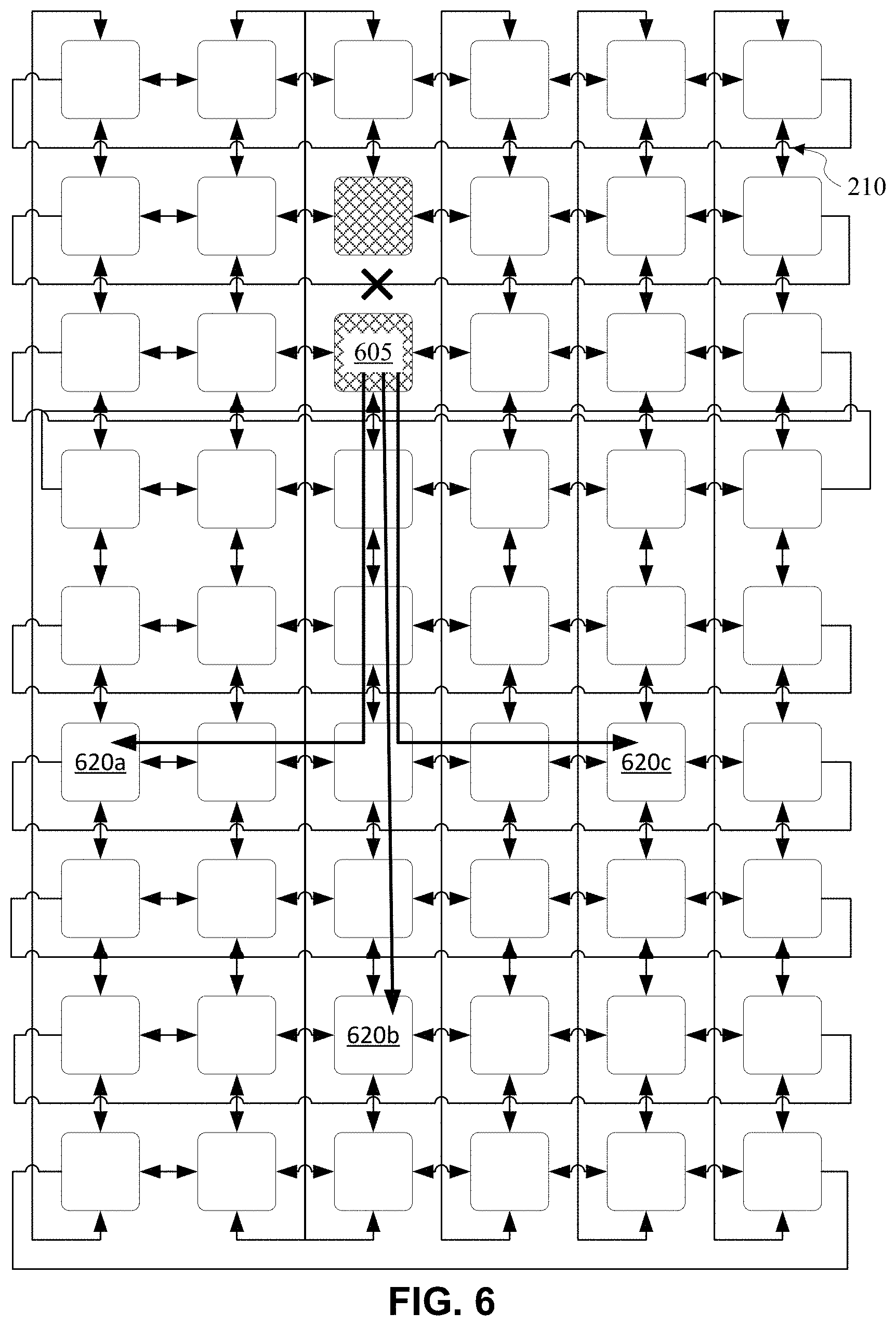 210

605

620a

620c

620b

FIG. 6